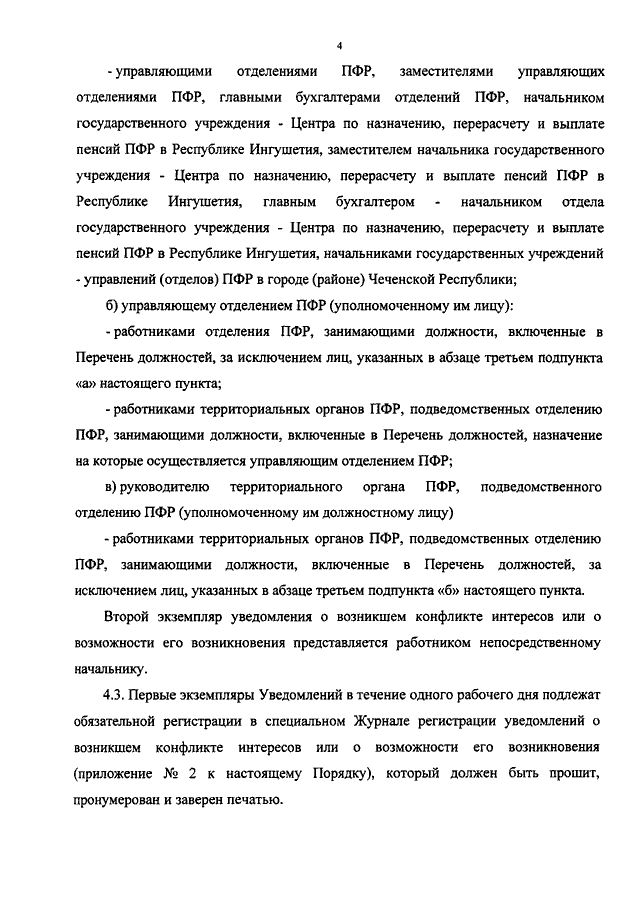 4

- управляющими отделениями ПФР, заместителями управляющих отделениями ПФР, главными бухгалтерами отделений ПФР, начальником государственного учреждения - Центра по назначению, перерасчету и выплате пенсий ПФР в Республике Ингушетия, заместителем начальника государственного учреждения - Центра по назначению, перерасчету и выплате пенсий ПФР в Республике Ингушетия, главным бухгалтером - начальником отдела государственного учреждения - Центра по назначению, перерасчету и выплате пенсий ПФР в Республике Ингушетия, начальниками государственных учреждений - управлений (отделов) ПФР в городе (районе) Чеченской Республики;

б) управляющему отделением ПФР (уполномоченному им лицу):

- работниками отделения ПФР, занимающими должности, включенные в Перечень должностей, за исключением лиц, указанных в абзаце третьем подпункта «а» настоящего пункта;

- работниками территориальных органов ПФР, подведомственных отделению ПФР, занимающими должности, включенные в Перечень должностей, назначение на которые осуществляется управляющим отделением ПФР;

в) руководителю территориального органа ПФР, подведомственного отделению ПФР (уполномоченному им должностному лицу)

- работниками территориальных органов ПФР, подведомственных отделению ПФР, занимающими должности, включенные в Перечень должностей, за исключением лиц, указанных в абзаце третьем подпункта «б» настоящего пункта.

Второй экземпляр уведомления о возникшем конфликте интересов или о возможности его возникновения представляется работником непосредственному начальнику.

4.3. Первые экземпляры Уведомлений в течение одного рабочего дня подлежат обязательной регистрации в специальном Журнале регистрации уведомлений о возникшем конфликте интересов или о возможности его возникновения (приложение № 2 к настоящему Порядку), который должен быть прошит, пронумерован и заверен печатью.